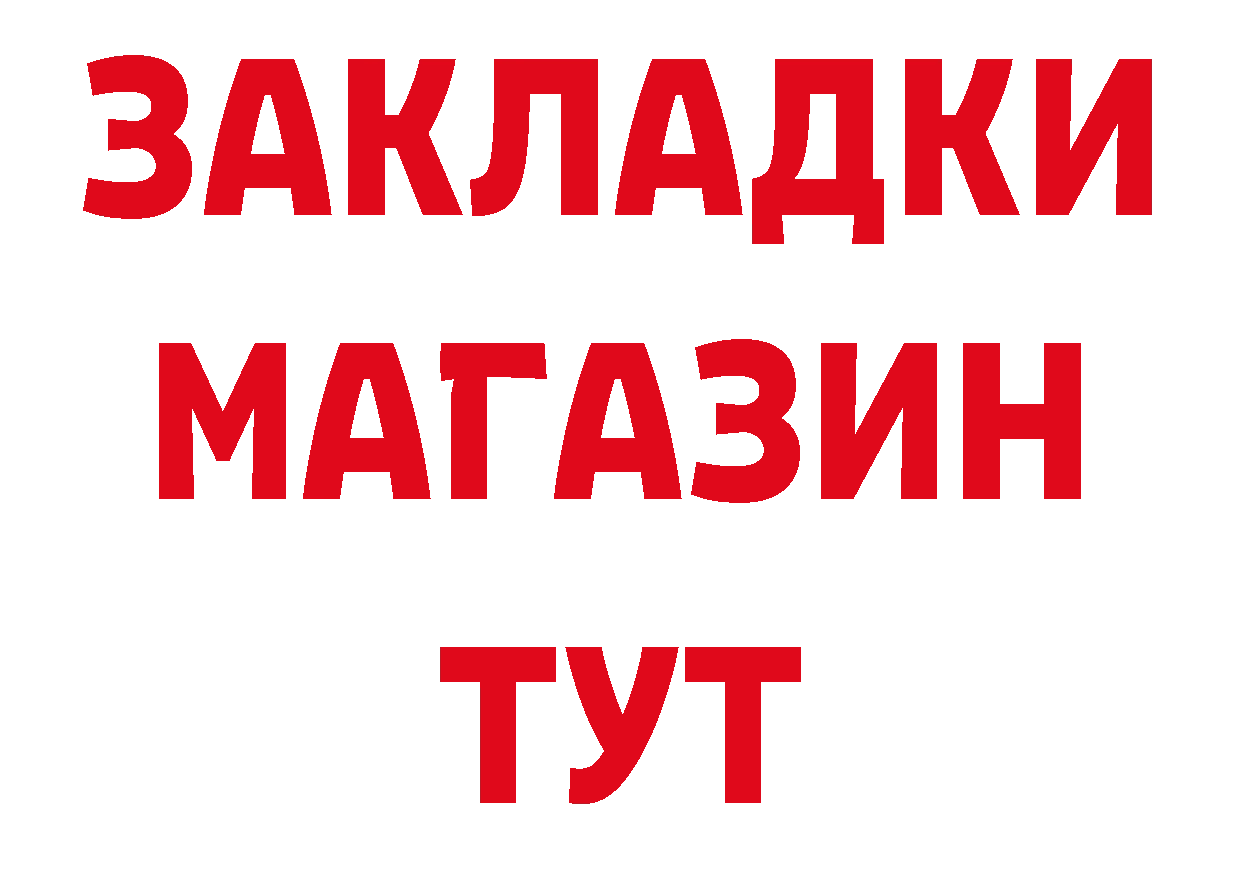 ЗАКЛАДКИ
МАГАЗИН
ТУТ